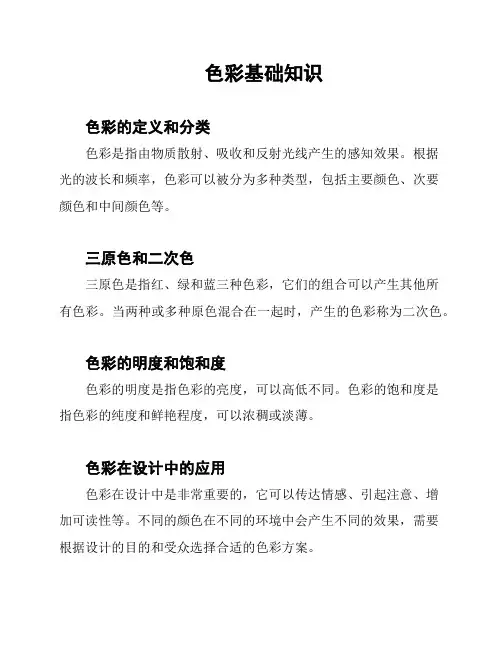 色彩基础知识

色彩的定义和分类

色彩是指由物质散射、吸收和反射光线产生的感知效果。根据光的波长和频率，色彩可以被分为多种类型，包括主要颜色、次要颜色和中间颜色等。

三原色和二次色

三原色是指红、绿和蓝三种色彩，它们的组合可以产生其他所有色彩。当两种或多种原色混合在一起时，产生的色彩称为二次色。

色彩的明度和饱和度

色彩的明度是指色彩的亮度，可以高低不同。色彩的饱和度是指色彩的纯度和鲜艳程度，可以浓稠或淡薄。

色彩在设计中的应用

色彩在设计中是非常重要的，它可以传达情感、引起注意、增加可读性等。不同的颜色在不同的环境中会产生不同的效果，需要根据设计的目的和受众选择合适的色彩方案。